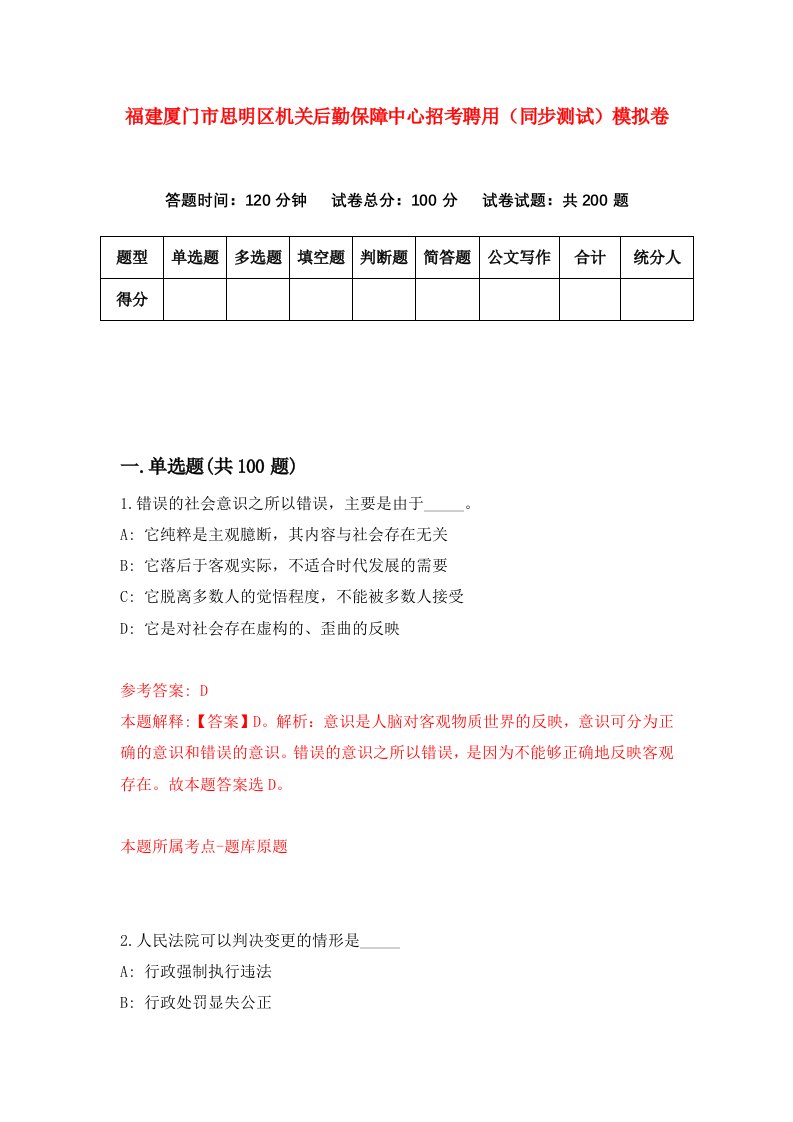 福建厦门市思明区机关后勤保障中心招考聘用（同步测试）模拟卷

答题时间：120 分钟　试卷总分：100 分　试卷试题：共 200 题

| 题型 | 单选题 | 多选题 | 填空题 | 判断题 | 简答题 | 公文写作 | 合计 | 统分人 |
|---|---|---|---|---|---|---|---|---|
| 得分 | | | | | | | | |

一.单选题(共 100 题)

1.错误的社会意识之所以错误，主要是由于_____。
A: 它纯粹是主观臆断，其内容与社会存在无关
B: 它落后于客观实际，不适合时代发展的需要
C: 它脱离多数人的觉悟程度，不能被多数人接受
D: 它是对社会存在虚构的、歪曲的反映

参考答案: D
本题解释:【答案】D。解析：意识是人脑对客观物质世界的反映，意识可分为正确的意识和错误的意识。错误的意识之所以错误，是因为不能够正确地反映客观存在。故本题答案选 D。

本题所属考点-题库原题

2.人民法院可以判决变更的情形是_____
A: 行政强制执行违法
B: 行政处罚显失公正